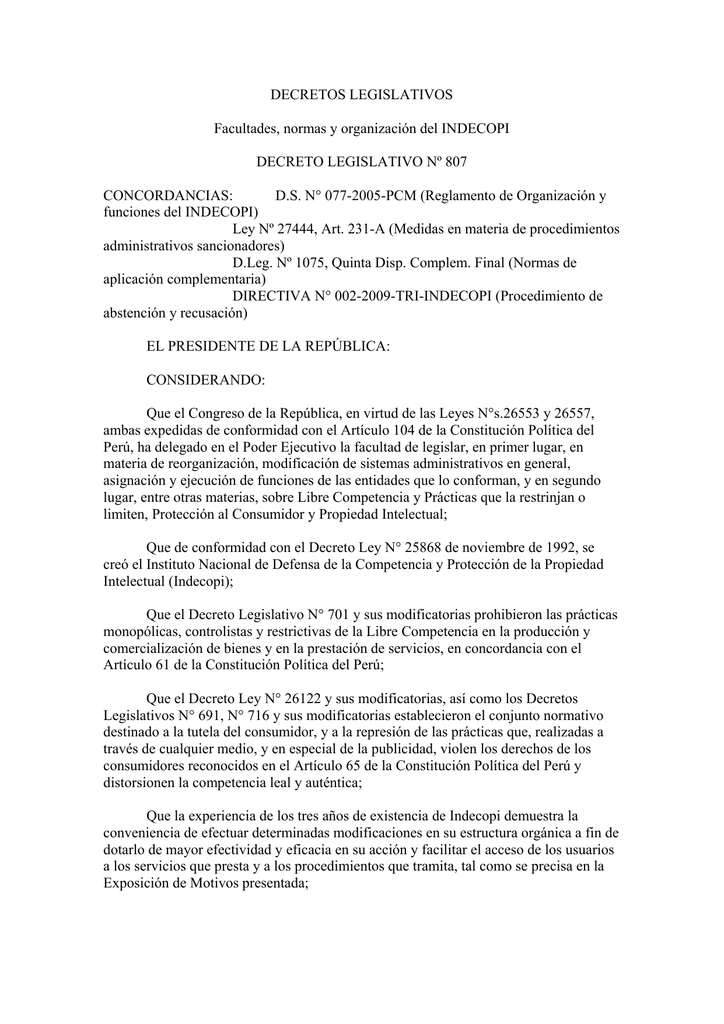 DECRETOS LEGISLATIVOS

Facultades, normas y organización del INDECOPI

DECRETO LEGISLATIVO Nº 807

CONCORDANCIAS: D.S. N° 077-2005-PCM (Reglamento de Organización y funciones del INDECOPI)
Ley Nº 27444, Art. 231-A (Medidas en materia de procedimientos administrativos sancionadores)
D.Leg. Nº 1075, Quinta Disp. Complem. Final (Normas de aplicación complementaria)
DIRECTIVA N° 002-2009-TRI-INDECOPI (Procedimiento de abstención y recusación)

EL PRESIDENTE DE LA REPÚBLICA:

CONSIDERANDO:

Que el Congreso de la República, en virtud de las Leyes N°s.26553 y 26557, ambas expedidas de conformidad con el Artículo 104 de la Constitución Política del Perú, ha delegado en el Poder Ejecutivo la facultad de legislar, en primer lugar, en materia de reorganización, modificación de sistemas administrativos en general, asignación y ejecución de funciones de las entidades que lo conforman, y en segundo lugar, entre otras materias, sobre Libre Competencia y Prácticas que la restrinjan o limiten, Protección al Consumidor y Propiedad Intelectual;

Que de conformidad con el Decreto Ley N° 25868 de noviembre de 1992, se creó el Instituto Nacional de Defensa de la Competencia y Protección de la Propiedad Intelectual (Indecopi);

Que el Decreto Legislativo N° 701 y sus modificatorias prohibieron las prácticas monopólicas, controlistas y restrictivas de la Libre Competencia en la producción y comercialización de bienes y en la prestación de servicios, en concordancia con el Artículo 61 de la Constitución Política del Perú;

Que el Decreto Ley N° 26122 y sus modificatorias, así como los Decretos Legislativos N° 691, N° 716 y sus modificatorias establecieron el conjunto normativo destinado a la tutela del consumidor, y a la represión de las prácticas que, realizadas a través de cualquier medio, y en especial de la publicidad, violen los derechos de los consumidores reconocidos en el Artículo 65 de la Constitución Política del Perú y distorsionen la competencia leal y auténtica;

Que la experiencia de los tres años de existencia de Indecopi demuestra la conveniencia de efectuar determinadas modificaciones en su estructura orgánica a fin de dotarlo de mayor efectividad y eficacia en su acción y facilitar el acceso de los usuarios a los servicios que presta y a los procedimientos que tramita, tal como se precisa en la Exposición de Motivos presentada;